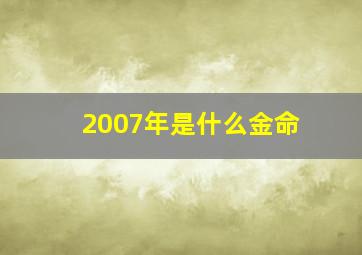 2007年是什么金命